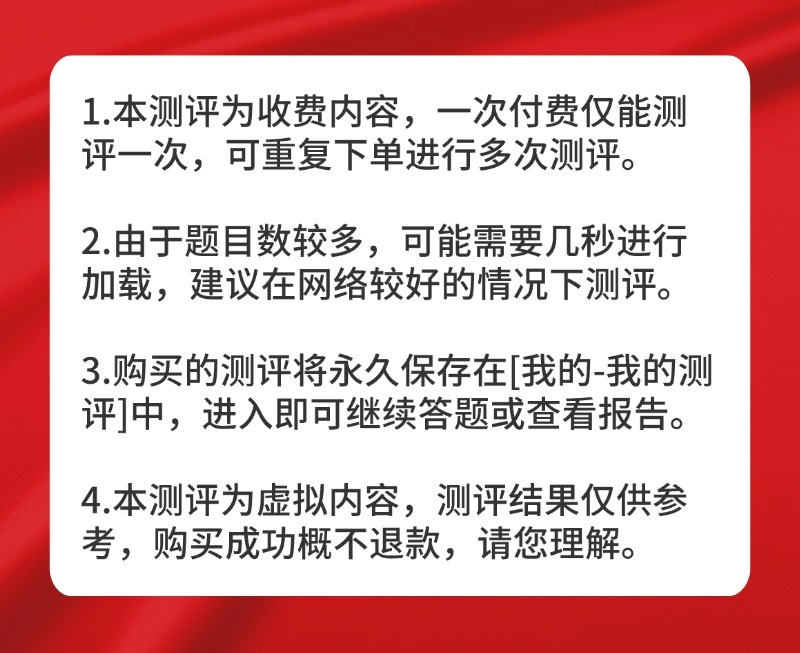 1.本测评为收费内容，一次付费仅能测评一次，可重复下单进行多次测评。

2.由于题目数较多，可能需要几秒进行加载，建议在网络较好的情况下测评。

3.购买的测评将永久保存在[我的-我的测评]中，进入即可继续答题或查看报告。

4.本测评为虚拟内容，测评结果仅供参考，购买成功概不退款，请您理解。